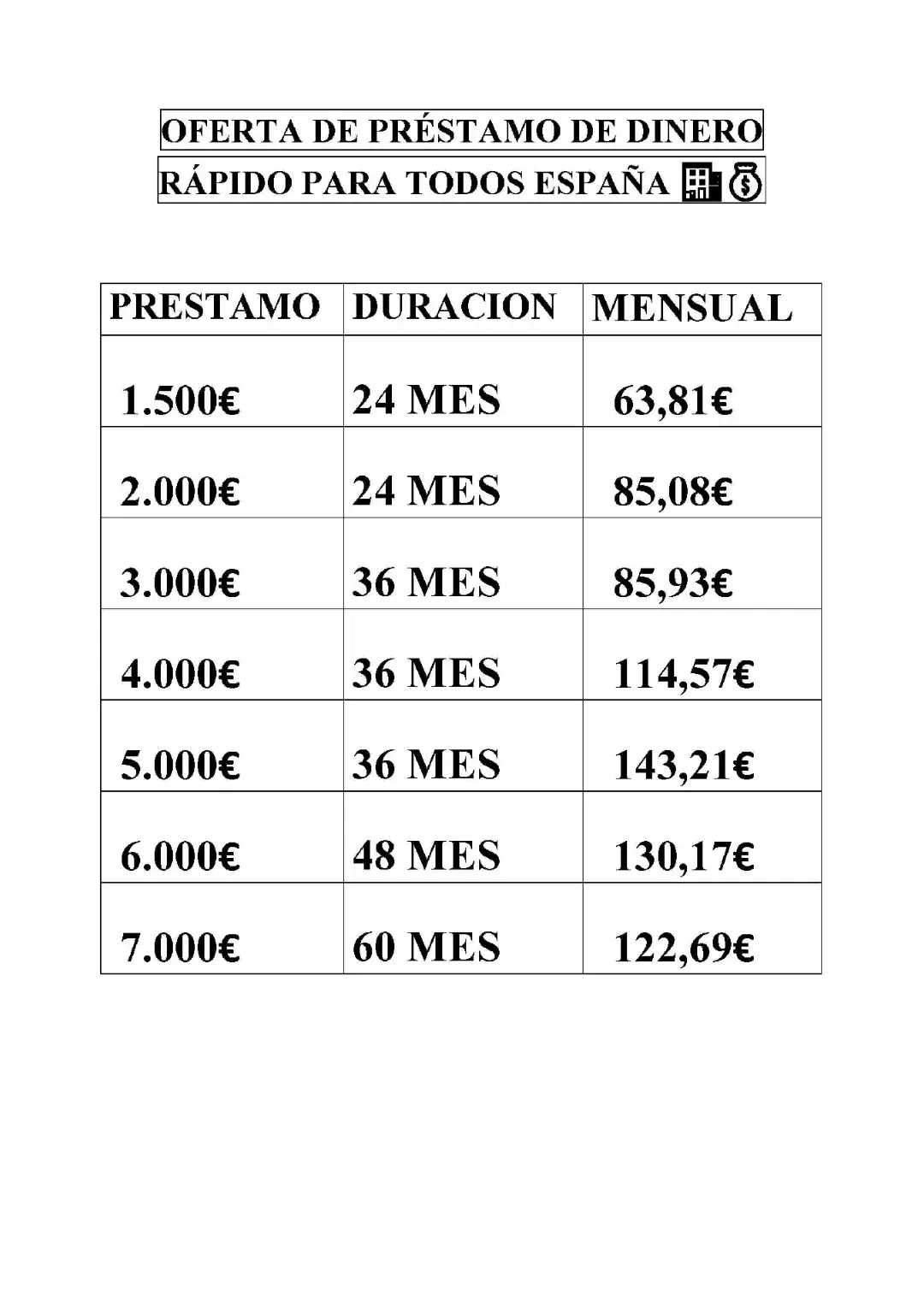 OFERTA DE PRÉSTAMO DE DINERO
RÁPIDO PARA TODOS ESPAÑA

| PRESTAMO | DURACION | MENSUAL |
|---|---|---|
| 1.500€ | 24 MES | 63,81€ |
| 2.000€ | 24 MES | 85,08€ |
| 3.000€ | 36 MES | 85,93€ |
| 4.000€ | 36 MES | 114,57€ |
| 5.000€ | 36 MES | 143,21€ |
| 6.000€ | 48 MES | 130,17€ |
| 7.000€ | 60 MES | 122,69€ |